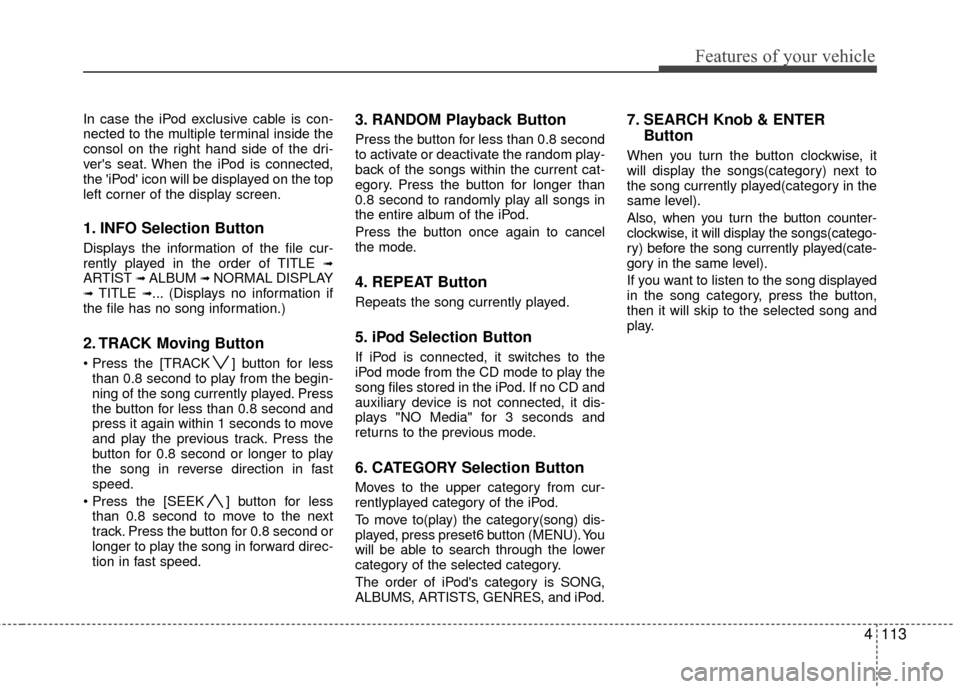 Features of your vehicle

In case the iPod exclusive cable is connected to the multiple terminal inside the consol on the right hand side of the driver's seat. When the iPod is connected, the 'iPod' icon will be displayed on the top left corner of the display screen.

1. INFO Selection Button

Displays the information of the file currently played in the order of TITLE ➟ ARTIST ➟ ALBUM ➟ NORMAL DISPLAY ➟ TITLE ➟... (Displays no information if the file has no song information.)

2. TRACK Moving Button

• Press the [TRACK ∨] button for less than 0.8 second to play from the beginning of the song currently played. Press the button for less than 0.8 second and press it again within 1 seconds to move and play the previous track. Press the button for 0.8 second or longer to play the song in reverse direction in fast speed.
• Press the [SEEK ∧] button for less than 0.8 second to move to the next track. Press the button for 0.8 second or longer to play the song in forward direction in fast speed.

3. RANDOM Playback Button

Press the button for less than 0.8 second to activate or deactivate the random playback of the songs within the current category. Press the button for longer than 0.8 second to randomly play all songs in the entire album of the iPod.

Press the button once again to cancel the mode.

4. REPEAT Button

Repeats the song currently played.

5. iPod Selection Button

If iPod is connected, it switches to the iPod mode from the CD mode to play the song files stored in the iPod. If no CD and auxiliary device is not connected, it displays "NO Media" for 3 seconds and returns to the previous mode.

6. CATEGORY Selection Button

Moves to the upper category from currentlyplayed category of the iPod.

To move to(play) the category(song) displayed, press preset6 button (MENU). You will be able to search through the lower category of the selected category.

The order of iPod's category is SONG, ALBUMS, ARTISTS, GENRES, and iPod.

7. SEARCH Knob & ENTER Button

When you turn the button clockwise, it will display the songs(category) next to the song currently played(category in the same level).

Also, when you turn the button counterclockwise, it will display the songs(category) before the song currently played(category in the same level).

If you want to listen to the song displayed in the song category, press the button, then it will skip to the selected song and play.

4 113

carmanualsonline.info